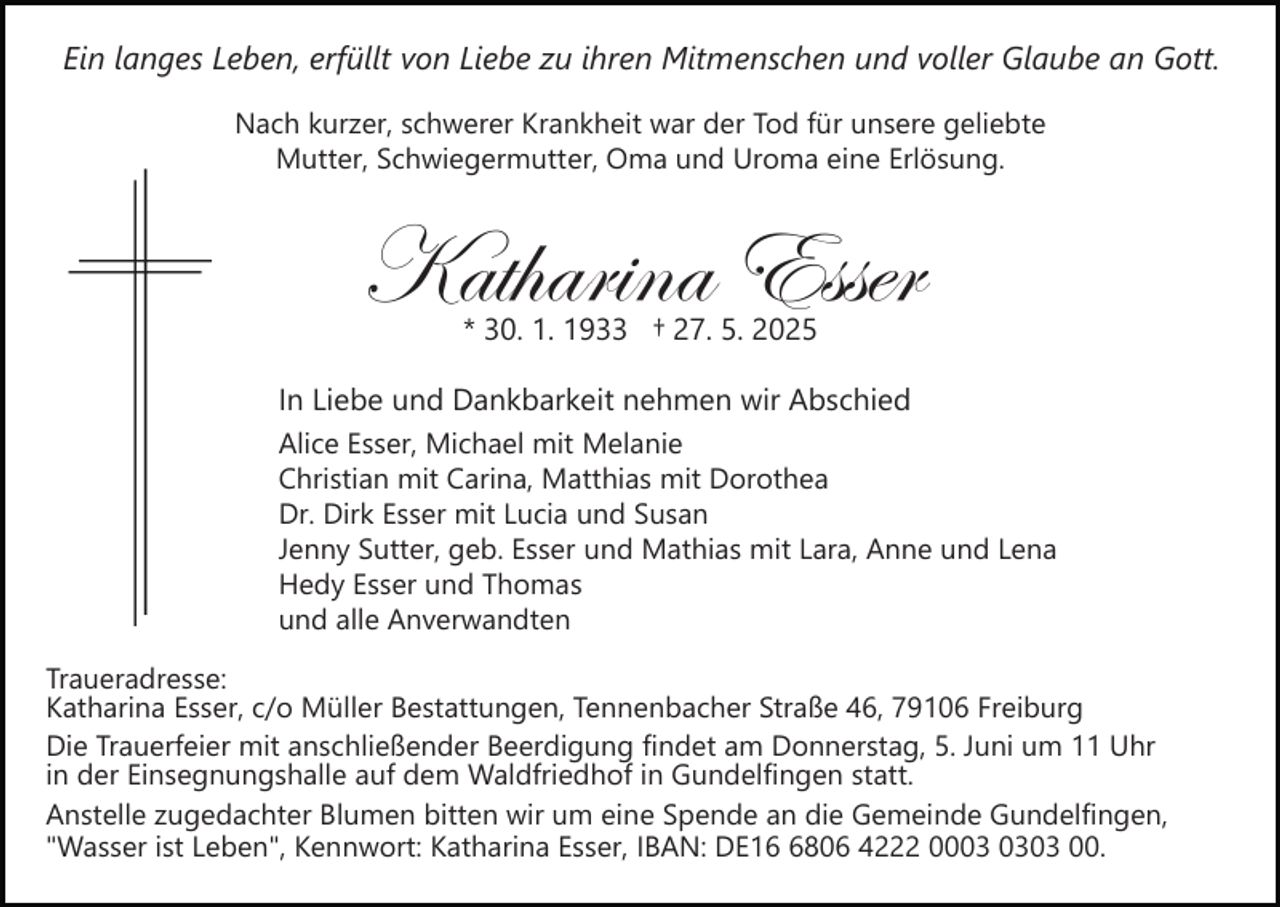 Ein langes Leben, erfüllt von Liebe zu ihren Mitmenschen und voller Glaube an Gott.

Nach kurzer, schwerer Krankheit war der Tod für unsere geliebte Mutter, Schwiegermutter, Oma und Uroma eine Erlösung.

Katharina Esser

* 30. 1. 1933 † 27. 5. 2025

In Liebe und Dankbarkeit nehmen wir Abschied

Alice Esser, Michael mit Melanie
Christian mit Carina, Matthias mit Dorothea
Dr. Dirk Esser mit Lucia und Susan
Jenny Sutter, geb. Esser und Mathias mit Lara, Anne und Lena
Hedy Esser und Thomas
und alle Anverwandten

Traueradresse:
Katharina Esser, c/o Müller Bestattungen, Tennenbacher Straße 46, 79106 Freiburg

Die Trauerfeier mit anschließender Beerdigung findet am Donnerstag, 5. Juni um 11 Uhr in der Einsegnungshalle auf dem Waldfriedhof in Gundelfingen statt.

Anstelle zugedachter Blumen bitten wir um eine Spende an die Gemeinde Gundelfingen, "Wasser ist Leben", Kennwort: Katharina Esser, IBAN: DE16 6806 4222 0003 0303 00.